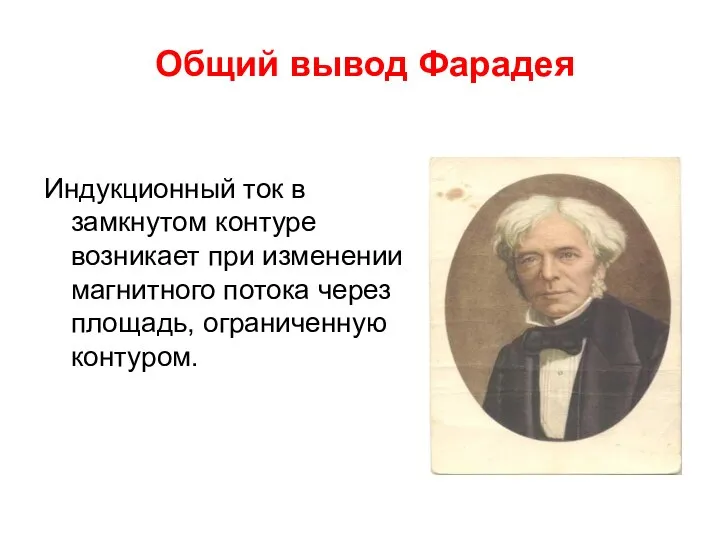 Общий вывод Фарадея

Индукционный ток в замкнутом контуре возникает при изменении магнитного потока через площадь, ограниченную контуром.